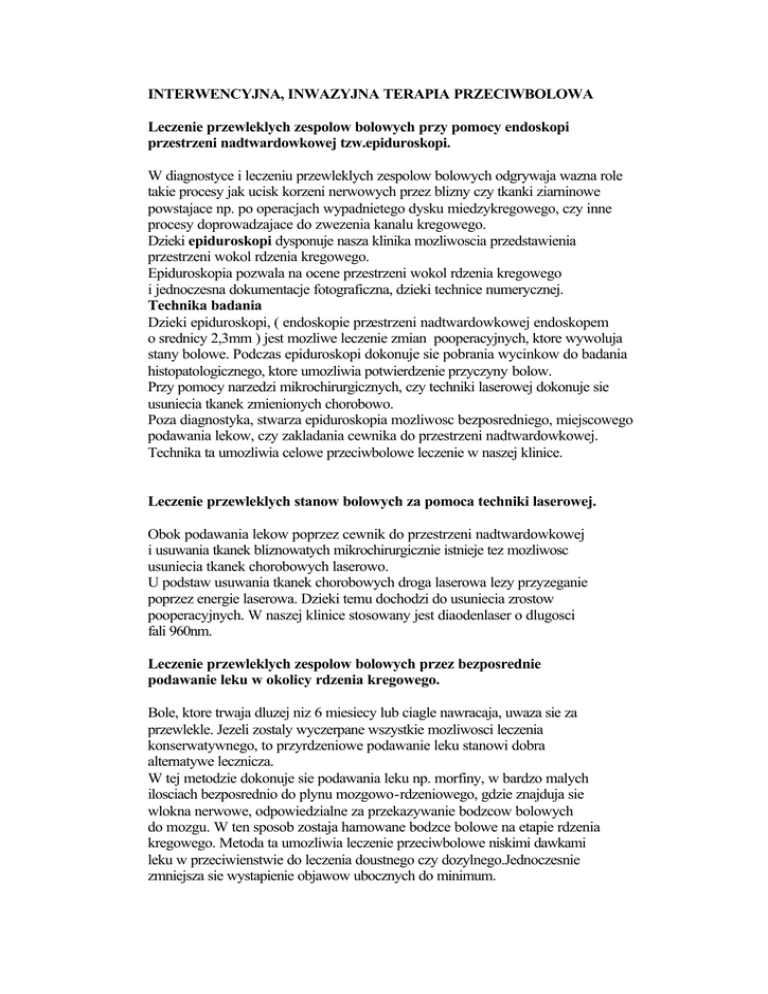 INTERWENCYJNA, INWAZYJNA TERAPIA PRZECIWBOLOWA

Leczenie przewleklych zespolow bolowych przy pomocy endoskopi przestrzeni nadtwardowkowej tzw.epiduroskopi.

W diagnostyce i leczeniu przewleklych zespolow bolowych odgrywaja wazna role takie procesy jak ucisk korzeni nerwowych przez blizny czy tkanki ziarninowe powstajace np. po operacjach wypadnietego dysku miedzykregowego, czy inne procesy doprowadzajace do zwezenia kanalu kregowego.
Dzieki epiduroskopi dysponuje nasza klinika mozliwoscia przedstawienia przestrzeni wokol rdzenia kregowego.
Epiduroskopia pozwala na ocene przestrzeni wokol rdzenia kregowego i jednoczesna dokumentacje fotograficzna, dzieki technice numerycznej.
Technika badania
Dzieki epiduroskopi, ( endoskopie przestrzeni nadtwardowkowej endoskopem o srednicy 2,3mm ) jest mozliwe leczenie zmian pooperacyjnych, ktore wywoluja stany bolowe. Podczas epiduroskopi dokonuje sie pobrania wycinkow do badania histopatologicznego, ktore umozliwia potwierdzenie przyczyny bolow.
Przy pomocy narzedzi mikrochirurgicznych, czy techniki laserowej dokonuje sie usuniecia tkanek zmienionych chorobowo.
Poza diagnostyka, stwarza epiduroskopia mozliwosc bezposredniego, miejscowego podawania lekow, czy zakladania cewnika do przestrzeni nadtwardowkowej. Technika ta umozliwia celowe przeciwbolowe leczenie w naszej klinice.

Leczenie przewleklych stanow bolowych za pomoca techniki laserowej.

Obok podawania lekow poprzez cewnik do przestrzeni nadtwardowkowej i usuwania tkanek bliznowatych mikrochirurgicznie istnieje tez mozliwosc usuniecia tkanek chorobowych laserowo.
U podstaw usuwania tkanek chorobowych droga laserowa lezy przyzeganie poprzez energie laserowa. Dzieki temu dochodzi do usuniecia zrostow pooperacyjnych. W naszej klinice stosowany jest diaodenlaser o dlugosci fali 960nm.

Leczenie przewleklych zespolow bolowych przez bezposrednie podawanie leku w okolicy rdzenia kregowego.

Bole, ktore trwaja dluzej niz 6 miesiecy lub ciagle nawracaja, uwaza sie za przewlekle. Jezeli zostaly wyczerpane wszystkie mozliwosci leczenia konserwatywnego, to przyrdzeniowe podawanie leku stanowi dobra alternatywe lecznicza.
W tej metodzie dokonuje sie podawania leku np. morfiny, w bardzo malych ilosciach bezposrednio do plynu mozgowo-rdzeniowego, gdzie znajduja sie wlokna nerwowe, odpowiedzialne za przekazywanie bodzcow bolowych do mozgu. W ten sposob zostaja hamowane bodzce bolowe na etapie rdzenia kregowego. Metoda ta umozliwia leczenie przeciwbolowe niskimi dawkami leku w przeciwienstwie do leczenia doustnego czy dozylnego.Jednoczesnie zmniejsza sie wystapienie objawow ubocznych do minimum.